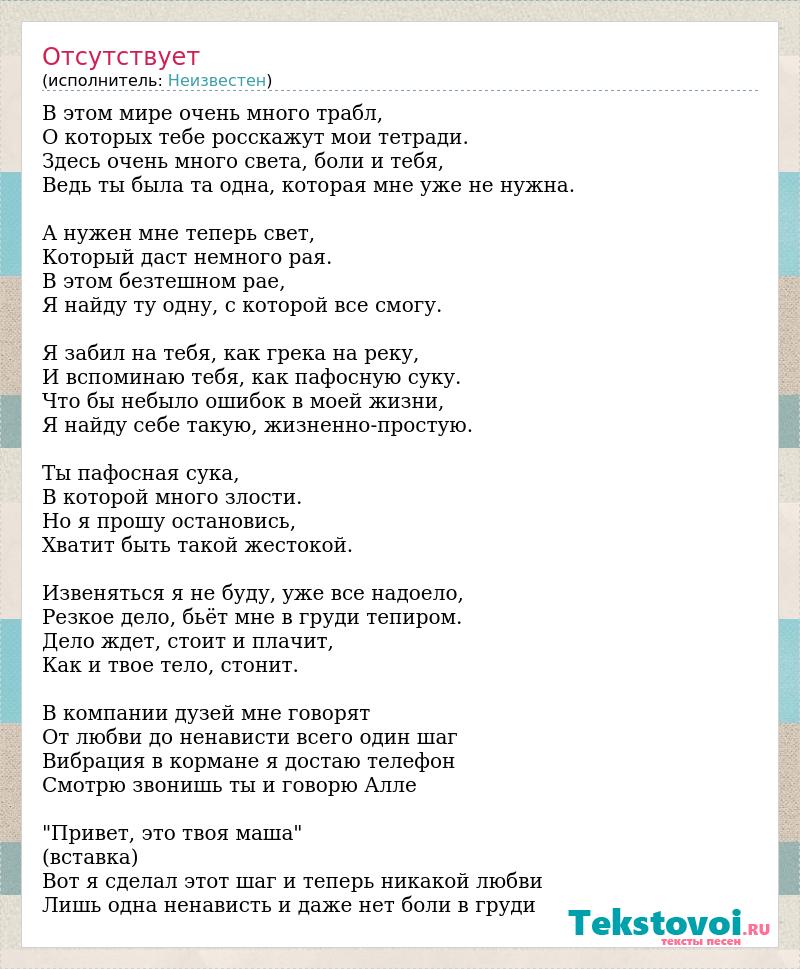 Отсутствует
(исполнитель: Неизвестен)

В этом мире очень много трабл,
О которых тебе росскажут мои тетради.
Здесь очень много света, боли и тебя,
Ведь ты была та одна, которая мне уже не нужна.

А нужен мне теперь свет,
Который даст немного рая.
В этом безтешном рае,
Я найду ту одну, с которой все смогу.

Я забил на тебя, как грека на реку,
И вспоминаю тебя, как пафосную суку.
Что бы небыло ошибок в моей жизни,
Я найду себе такую, жизненно-простую.

Ты пафосная сука,
В которой много злости.
Но я прошу остановись,
Хватит быть такой жестокой.

Извеняться я не буду, уже все надоело,
Резкое дело, бьёт мне в груди тепиром.
Дело ждет, стоит и плачит,
Как и твое тело, стонит.

В компании дузей мне говорят
От любви до ненависти всего один шаг
Вибрация в кормане я достаю телефон
Смотрю звонишь ты и говорю Алле

"Привет, это твоя маша"
(вставка)
Вот я сделал этот шаг и теперь никакой любви
Лишь одна ненависть и даже нет боли в груди

Tekstovoi.RU
тексты песен